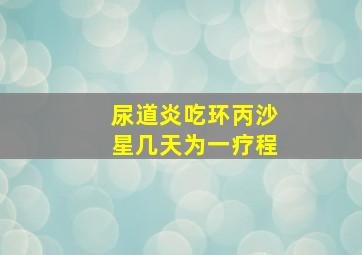 尿道炎吃环丙沙星几天为一疗程